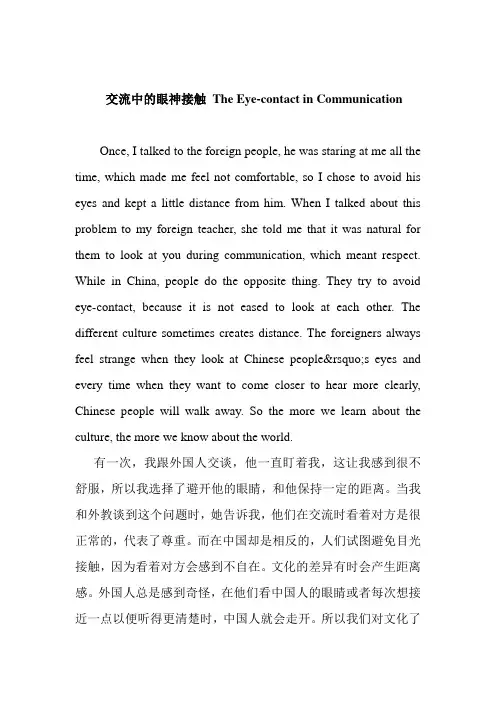 交流中的眼神接触 The Eye-contact in Communication

Once, I talked to the foreign people, he was staring at me all the time, which made me feel not comfortable, so I chose to avoid his eyes and kept a little distance from him. When I talked about this problem to my foreign teacher, she told me that it was natural for them to look at you during communication, which meant respect. While in China, people do the opposite thing. They try to avoid eye-contact, because it is not eased to look at each other. The different culture sometimes creates distance. The foreigners always feel strange when they look at Chinese people&rsquo;s eyes and every time when they want to come closer to hear more clearly, Chinese people will walk away. So the more we learn about the culture, the more we know about the world.

有一次，我跟外国人交谈，他一直盯着我，这让我感到很不舒服，所以我选择了避开他的眼睛，和他保持一定的距离。当我和外教谈到这个问题时，她告诉我，他们在交流时看着对方是很正常的，代表了尊重。而在中国却是相反的，人们试图避免目光接触，因为看着对方会感到不自在。文化的差异有时会产生距离感。外国人总是感到奇怪，在他们看中国人的眼睛或者每次想接近一点以便听得更清楚时，中国人就会走开。所以我们对文化了